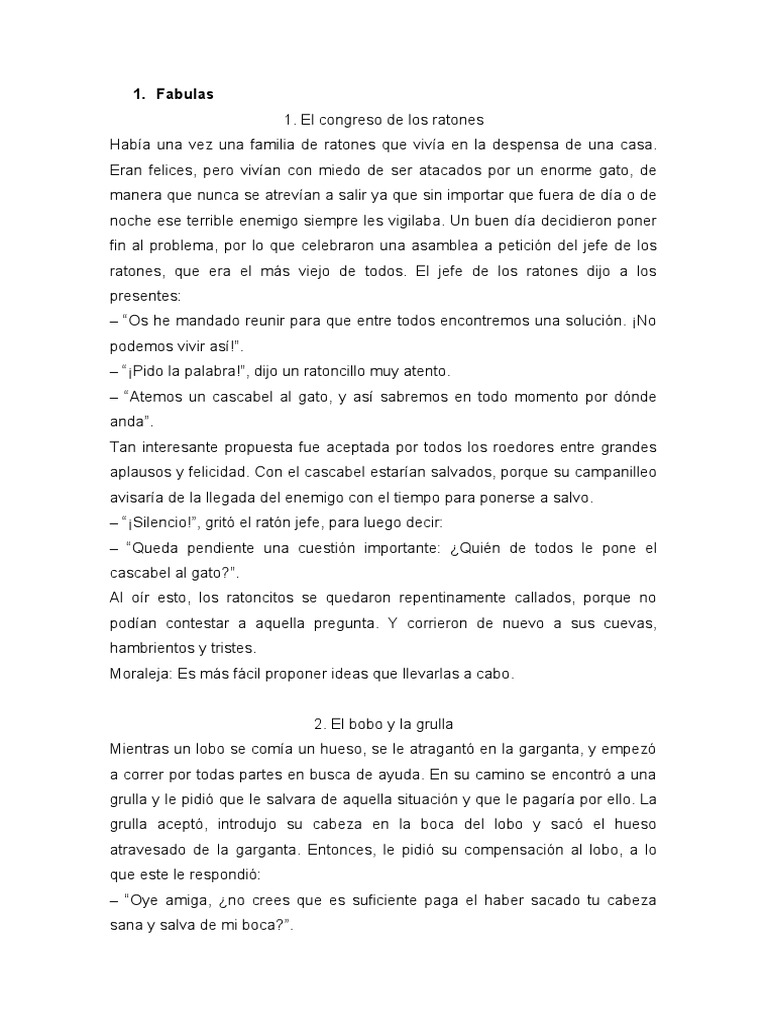 1. Fabulas

1. El congreso de los ratones

Había una vez una familia de ratones que vivía en la despensa de una casa. Eran felices, pero vivían con miedo de ser atacados por un enorme gato, de manera que nunca se atrevían a salir ya que sin importar que fuera de día o de noche ese terrible enemigo siempre les vigilaba. Un buen día decidieron poner fin al problema, por lo que celebraron una asamblea a petición del jefe de los ratones, que era el más viejo de todos. El jefe de los ratones dijo a los presentes:

– "Os he mandado reunir para que entre todos encontremos una solución. ¡No podemos vivir así!".

– "¡Pido la palabra!", dijo un ratoncillo muy atento.

– "Atemos un cascabel al gato, y así sabremos en todo momento por dónde anda".

Tan interesante propuesta fue aceptada por todos los roedores entre grandes aplausos y felicidad. Con el cascabel estarían salvados, porque su campanilleo avisaría de la llegada del enemigo con el tiempo para ponerse a salvo.

– "¡Silencio!", gritó el ratón jefe, para luego decir:

– "Queda pendiente una cuestión importante: ¿Quién de todos le pone el cascabel al gato?".

Al oír esto, los ratoncitos se quedaron repentinamente callados, porque no podían contestar a aquella pregunta. Y corrieron de nuevo a sus cuevas, hambrientos y tristes.

Moraleja: Es más fácil proponer ideas que llevarlas a cabo.

2. El bobo y la grulla

Mientras un lobo se comía un hueso, se le atragantó en la garganta, y empezó a correr por todas partes en busca de ayuda. En su camino se encontró a una grulla y le pidió que le salvara de aquella situación y que le pagaría por ello. La grulla aceptó, introdujo su cabeza en la boca del lobo y sacó el hueso atravesado de la garganta. Entonces, le pidió su compensación al lobo, a lo que este le respondió:

– "Oye amiga, ¿no crees que es suficiente paga el haber sacado tu cabeza sana y salva de mi boca?".